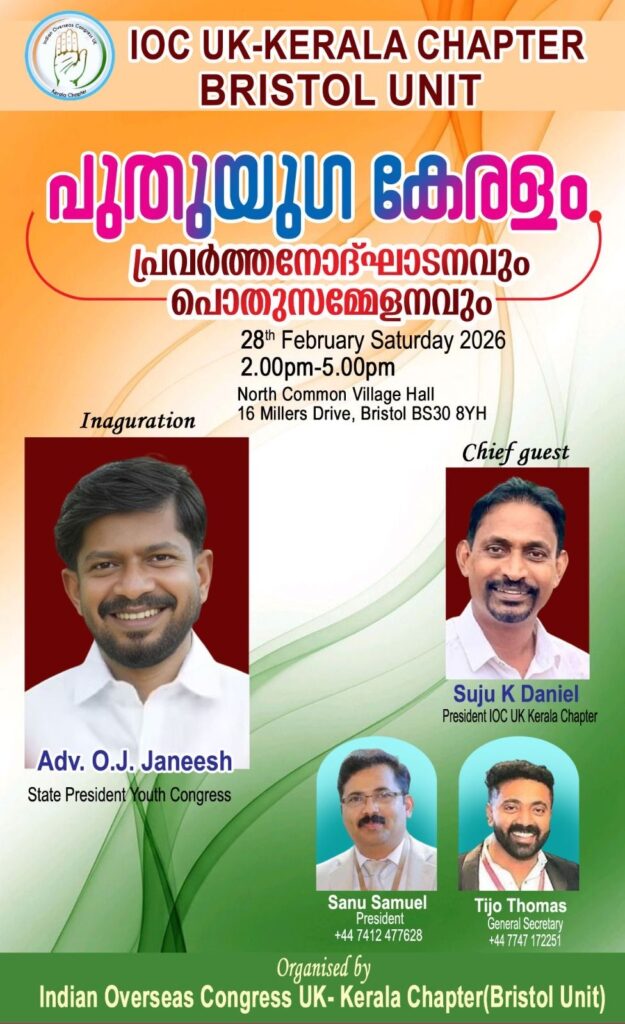 Indian Overseas Congress UK Kerala Chapter

IOC UK-KERALA CHAPTER
BRISTOL UNIT

പുതുയുഗ കേരളം
പ്രവർത്തനോദ്ഘാടനവും
പൊതുസമ്മേളനവും

28th February Saturday 2026
2.00pm-5.00pm
North Common Village Hall
16 Millers Drive, Bristol BS30 8YH

Inaguration

Adv. O.J. Janeesh
State President Youth Congress

Chief guest

Suju K Daniel
President IOC UK Kerala Chapter

Sanu Samuel
President
+44 7412 477628

Tijo Thomas
General Secretary
+44 7747 172251

Organised by
Indian Overseas Congress UK- Kerala Chapter(Bristol Unit)